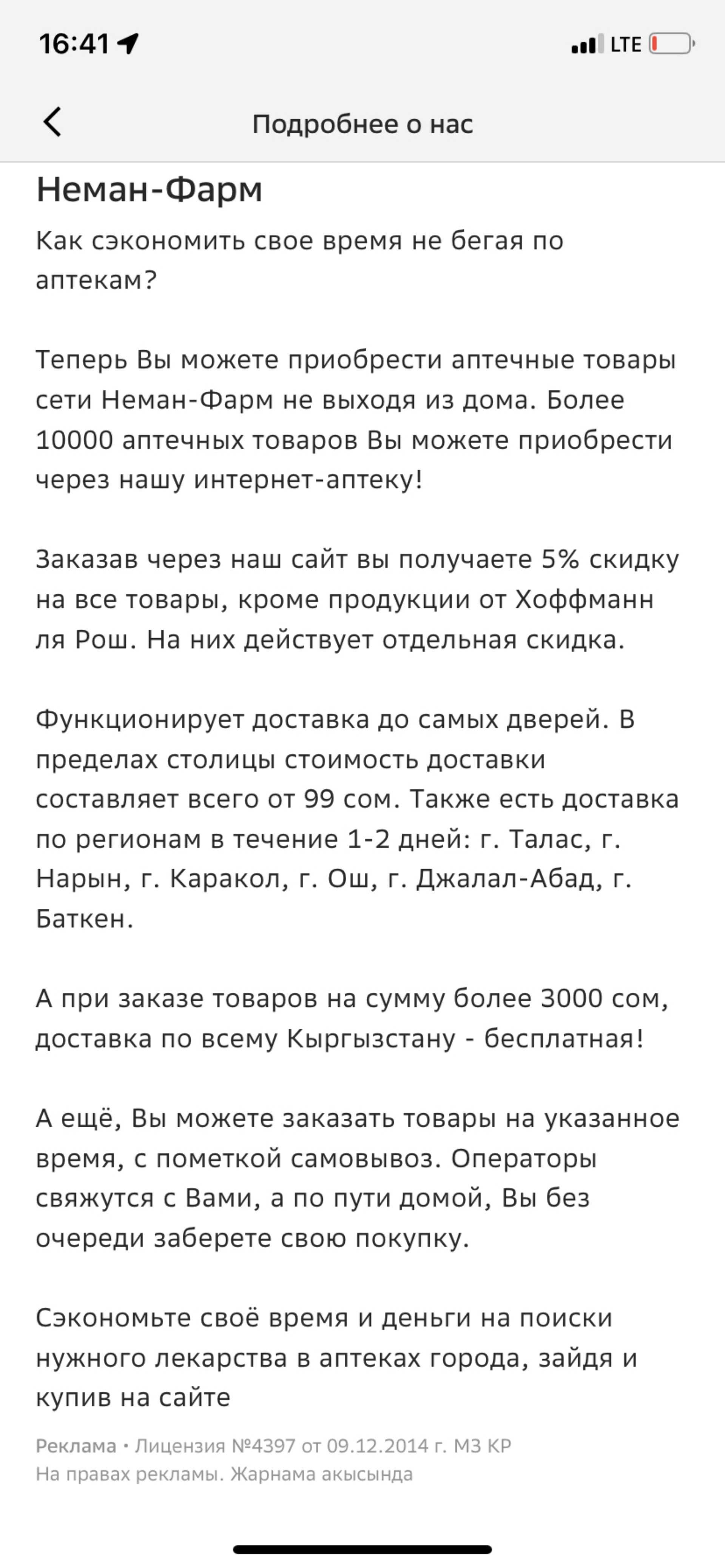 16:41

LTE

Подробнее о нас

Неман-Фарм

Как сэкономить свое время не бегая по аптекам?

Теперь Вы можете приобрести аптечные товары сети Неман-Фарм не выходя из дома. Более 10000 аптечных товаров Вы можете приобрести через нашу интернет-аптеку!

Заказав через наш сайт вы получаете 5% скидку на все товары, кроме продукции от Хоффманн ля Рош. На них действует отдельная скидка.

Функционирует доставка до самых дверей. В пределах столицы стоимость доставки составляет всего от 99 сом. Также есть доставка по регионам в течение 1-2 дней: г. Талас, г. Нарын, г. Каракол, г. Ош, г. Джалал-Абад, г. Баткен.

А при заказе товаров на сумму более 3000 сом, доставка по всему Кыргызстану - бесплатная!

А ещё, Вы можете заказать товары на указанное время, с пометкой самовывоз. Операторы свяжутся с Вами, а по пути домой, Вы без очереди заберете свою покупку.

Сэкономьте своё время и деньги на поиски нужного лекарства в аптеках города, зайдя и купив на сайте

Реклама • Лицензия №4397 от 09.12.2014 г. МЗ КР
На правах рекламы. Жарнама акысында